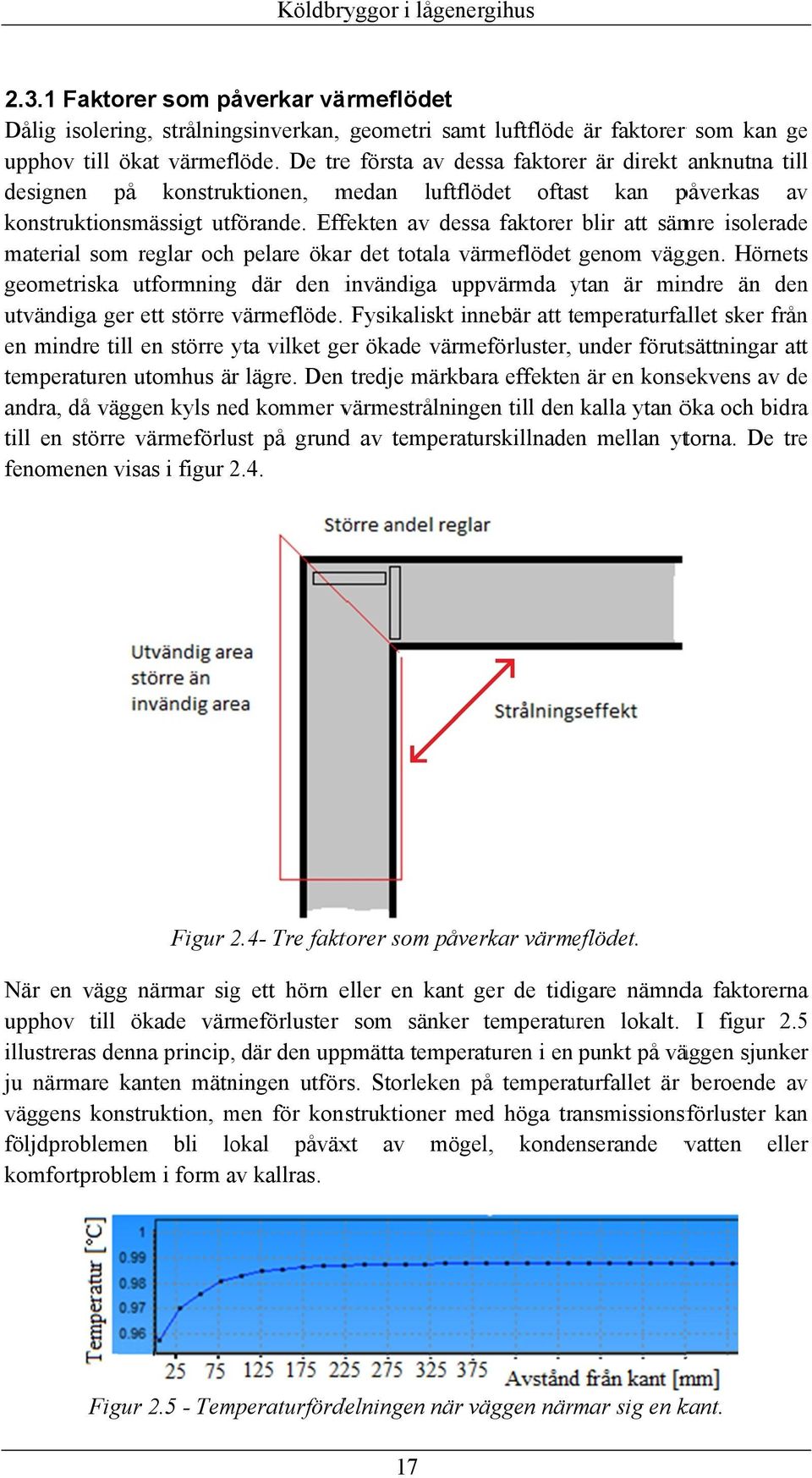 Köldbryggor i lågenergihus

2.3.1 Faktorer som påverkar värmeflödet
Dålig isolering, strålningsinverkan, geometri samt luftflöde är faktorer som kan ge upphov till ökat värmeflöde. De tre första av dessa faktorer är direkt anknutna till designen på konstruktionen, medan luftflödet oftast kan påverkas av konstruktionsmässigt utförande. Effekten av dessa faktorer blir att sämre isolerade material som reglar och pelare ökar det totala värmeflödet genom väggen. Hörnets geometriska utformning där den invändiga uppvärmda ytan är mindre än den utvändiga ger ett större värmeflöde. Fysikaliskt innebär att temperaturfallet sker från en mindre till en större yta vilket ger ökade värmeförluster, under förutsättningar att temperaturen utomhus är lägre. Den tredje märkbara effekten är en konsekvens av de andra, då väggen kyls ned kommer värmestrålningen till den kalla ytan öka och bidra till en större värmeförlust på grund av temperaturskillnaden mellan ytorna. De tre fenomenen visas i figur 2.4.

Större andel reglar

Utvändig area
större än
invändig area

Strålningseffekt

Figur 2.4- Tre faktorer som påverkar värmeflödet.

När en vägg närmar sig ett hörn eller en kant ger de tidigare nämnda faktorerna upphov till ökade värmeförluster som sänker temperaturen lokalt. I figur 2.5 illustreras denna princip, där den uppmätta temperaturen i en punkt på väggen sjunker ju närmare kanten mätningen utförs. Storleken på temperaturfallet är beroende av väggens konstruktion, men för konstruktioner med höga transmissionsförluster kan följdproblemen bli lokal påväxt av mögel, kondenserande vatten eller komfortproblem i form av kallras.

Temperatur [°C]
1
0.99
0.98
0.97
0.96
25 75 125 175 225 275 325 375
Avstånd från kant [mm]

Figur 2.5 - Temperaturfördelningen när väggen närmar sig en kant.

17